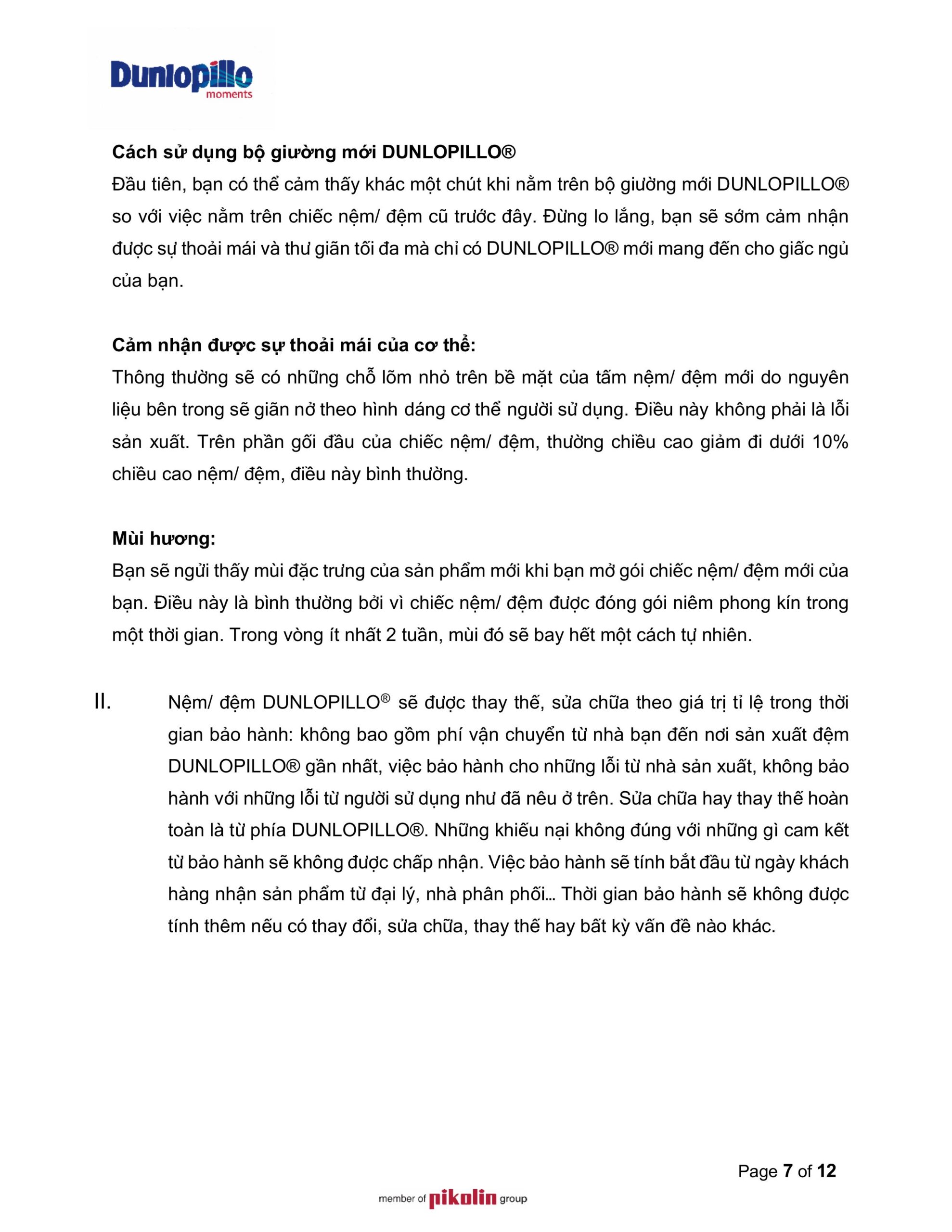 Dunlopillo
moments

Cách sử dụng bộ giường mới DUNLOPILLO®
Đầu tiên, bạn có thể cảm thấy khác một chút khi nằm trên bộ giường mới DUNLOPILLO® so với việc nằm trên chiếc nệm/ đệm cũ trước đây. Đừng lo lắng, bạn sẽ sớm cảm nhận được sự thoải mái và thư giãn tối đa mà chỉ có DUNLOPILLO® mới mang đến cho giấc ngủ của bạn.

Cảm nhận được sự thoải mái của cơ thể:
Thông thường sẽ có những chỗ lõm nhỏ trên bề mặt của tấm nệm/ đệm mới do nguyên liệu bên trong sẽ giãn nở theo hình dáng cơ thể người sử dụng. Điều này không phải là lỗi sản xuất. Trên phần gối đầu của chiếc nệm/ đệm, thường chiều cao giảm đi dưới 10% chiều cao nệm/ đệm, điều này bình thường.

Mùi hương:
Bạn sẽ ngửi thấy mùi đặc trưng của sản phẩm mới khi bạn mở gói chiếc nệm/ đệm mới của bạn. Điều này là bình thường bởi vì chiếc nệm/ đệm được đóng gói niêm phong kín trong một thời gian. Trong vòng ít nhất 2 tuần, mùi đó sẽ bay hết một cách tự nhiên.

II. Nệm/ đệm DUNLOPILLO® sẽ được thay thế, sửa chữa theo giá trị tỉ lệ trong thời gian bảo hành: không bao gồm phí vận chuyển từ nhà bạn đến nơi sản xuất đệm DUNLOPILLO® gần nhất, việc bảo hành cho những lỗi từ nhà sản xuất, không bảo hành với những lỗi từ người sử dụng như đã nêu ở trên. Sửa chữa hay thay thế hoàn toàn là từ phía DUNLOPILLO®. Những khiếu nại không đúng với những gì cam kết từ bảo hành sẽ không được chấp nhận. Việc bảo hành sẽ tính bắt đầu từ ngày khách hàng nhận sản phẩm từ đại lý, nhà phân phối... Thời gian bảo hành sẽ không được tính thêm nếu có thay đổi, sửa chữa, thay thế hay bất kỳ vấn đề nào khác.

Page 7 of 12

member of pikolin group